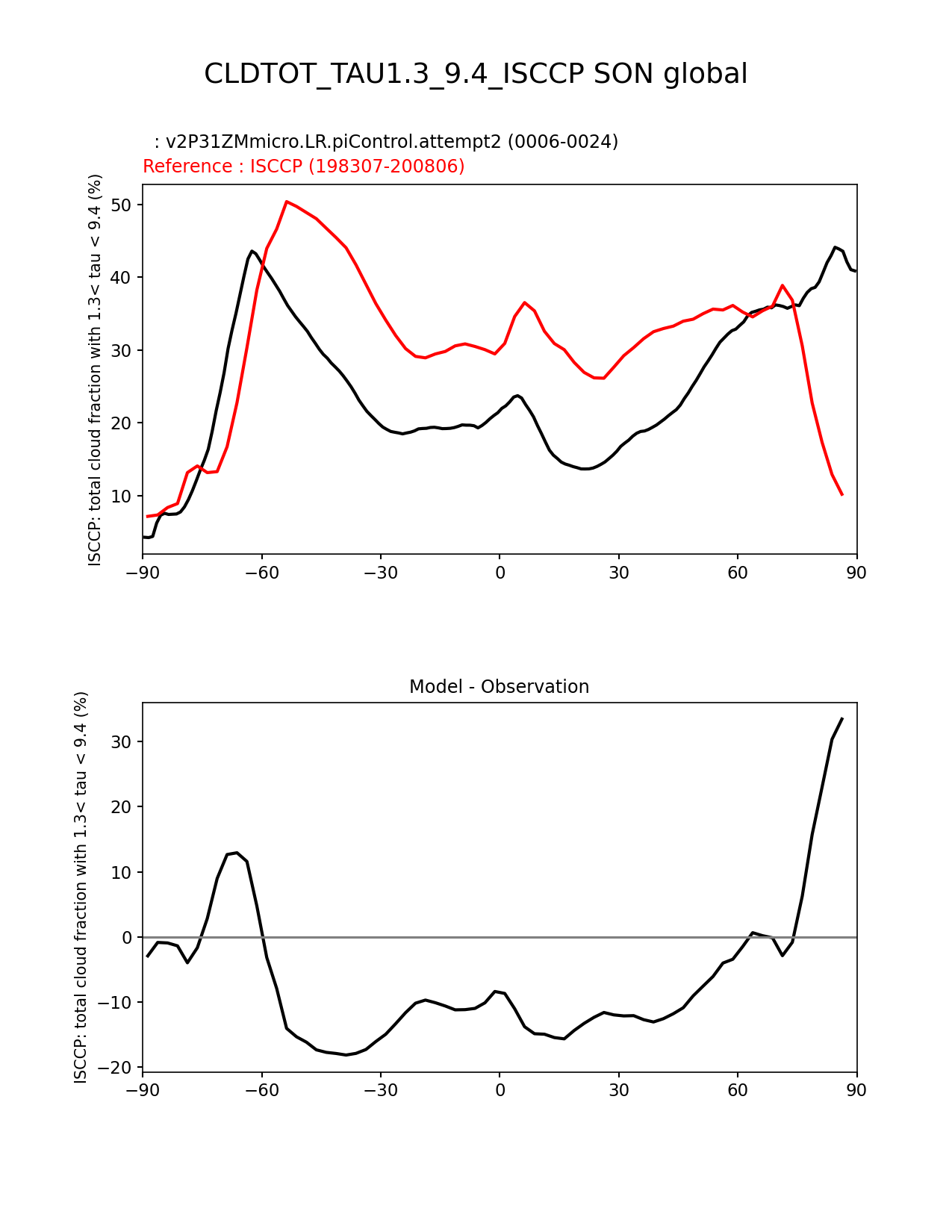 CLDTOT_TAU1.3_9.4_ISCCP SON global

: v2P31ZMmicro.LR.piControl.attempt2 (0006-0024)
Reference : ISCCP (198307-200806)

ISCCP: total cloud fraction with 1.3< tau < 9.4 (%)

50
40
30
20
10

−90 −60 −30 0 30 60 90

Model - Observation

ISCCP: total cloud fraction with 1.3< tau < 9.4 (%)

30
20
10
0
−10
−20

−90 −60 −30 0 30 60 90